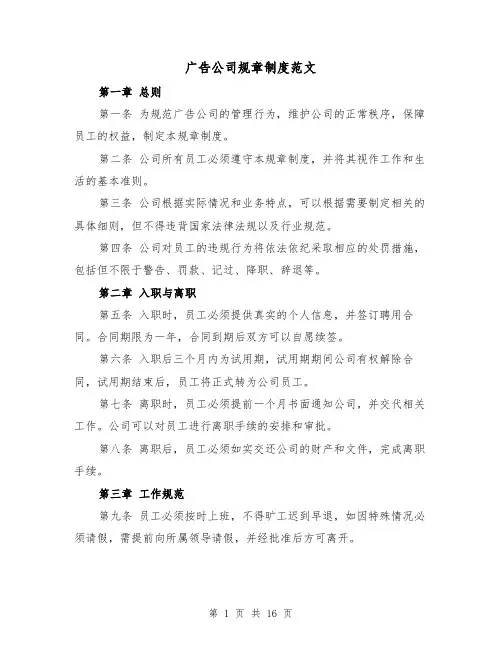 广告公司规章制度范文

第一章 总则

第一条 为规范广告公司的管理行为，维护公司的正常秩序，保障员工的权益，制定本规章制度。

第二条 公司所有员工必须遵守本规章制度，并将其视作工作和生活的基本准则。

第三条 公司根据实际情况和业务特点，可以根据需要制定相关的具体细则，但不得违背国家法律法规以及行业规范。

第四条 公司对员工的违规行为将依法依纪采取相应的处罚措施，包括但不限于警告、罚款、记过、降职、辞退等。

第二章 入职与离职

第五条 入职时，员工必须提供真实的个人信息，并签订聘用合同。合同期限为一年，合同到期后双方可以自愿续签。

第六条 入职后三个月内为试用期，试用期期间公司有权解除合同，试用期结束后，员工将正式转为公司员工。

第七条 离职时，员工必须提前一个月书面通知公司，并交代相关工作。公司可以对员工进行离职手续的安排和审批。

第八条 离职后，员工必须如实交还公司的财产和文件，完成离职手续。

第三章 工作规范

第九条 员工必须按时上班，不得旷工迟到早退，如因特殊情况必须请假，需提前向所属领导请假，并经批准后方可离开。

第 1 页 共 16 页